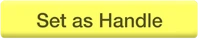 Set as Handle